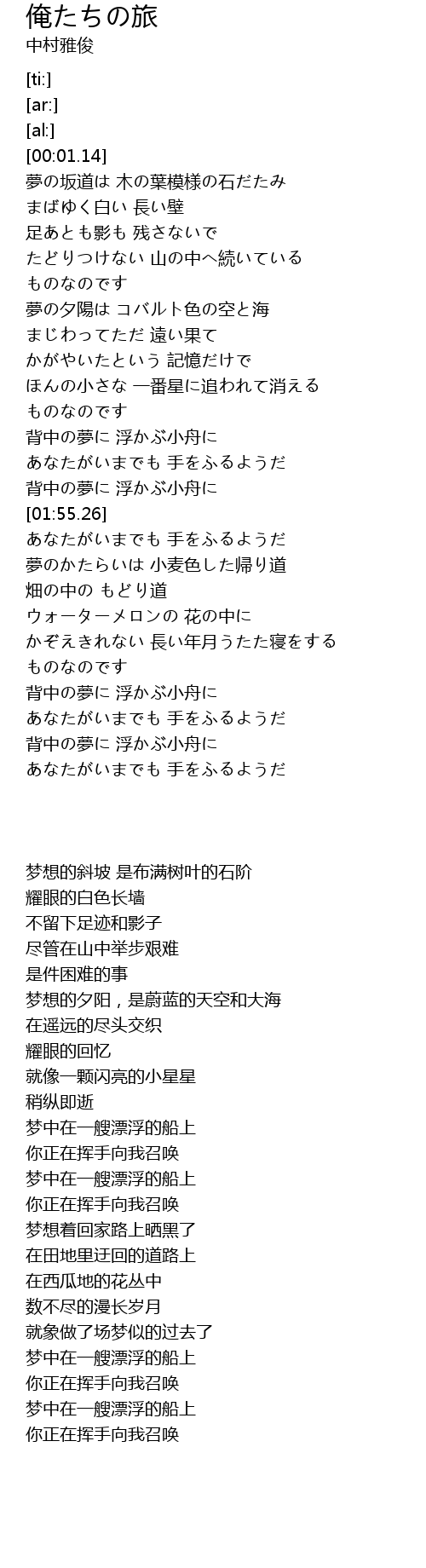 俺たちの旅
中村雅俊

[ti:]
[ar:]
[al:]
[00:01.14]
夢の坂道は 木の葉模様の石だたみ
まばゆく白い 長い壁
足あとも影も 残さないで
たどりつけない 山の中へ続いている
ものなのです
夢の夕陽は コバルト色の空と海
まじわってただ 遠い果て
かがやいたという 記憶だけで
ほんの小さな 一番星に追われて消える
ものなのです
背中の夢に 浮かぶ小舟に
あなたがいまでも 手をふるようだ
背中の夢に 浮かぶ小舟に
[01:55.26]
あなたがいまでも 手をふるようだ
夢のかたらいは 小麦色した帰り道
畑の中の もどり道
ウォーターメロンの 花の中に
かぞえきれない 長い年月うたた寝をする
ものなのです
背中の夢に 浮かぶ小舟に
あなたがいまでも 手をふるようだ
背中の夢に 浮かぶ小舟に
あなたがいまでも 手をふるようだ

梦想的斜坡 是布满树叶的石阶
耀眼的白色长墙
不留下足迹和影子
尽管在山中举步艰难
是件困难的事
梦想的夕阳，是蔚蓝的天空和大海
在遥远的尽头交织
耀眼的回忆
就像一颗闪亮的小星星
稍纵即逝
梦中在一艘漂浮的船上
你正在挥手向我召唤
梦中在一艘漂浮的船上
你正在挥手向我召唤
梦想着回家路上晒黑了
在田地里迂回的道路上
在西瓜地的花丛中
数不尽的漫长岁月
就象做了场梦似的过去了
梦中在一艘漂浮的船上
你正在挥手向我召唤
梦中在一艘漂浮的船上
你正在挥手向我召唤